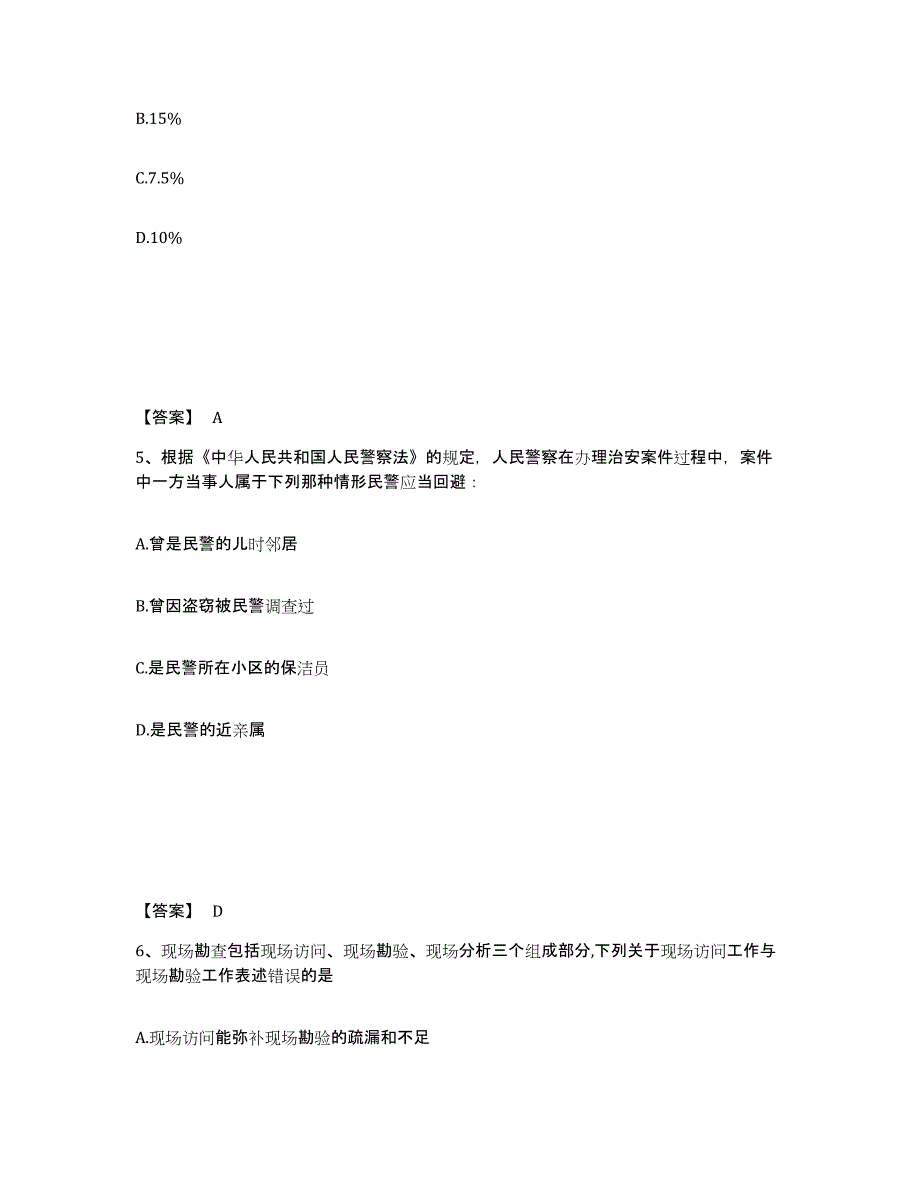 B.15%

C.7.5%

D.10%

【答案】 A

5、根据《中华人民共和国人民警察法》的规定，人民警察在办理治安案件过程中，案件中一方当事人属于下列那种情形民警应当回避：

A.曾是民警的儿时邻居

B.曾因盗窃被民警调查过

C.是民警所在小区的保洁员

D.是民警的近亲属

【答案】 D

6、现场勘查包括现场访问、现场勘验、现场分析三个组成部分,下列关于现场访问工作与现场勘验工作表述错误的是

A.现场访问能弥补现场勘验的疏漏和不足